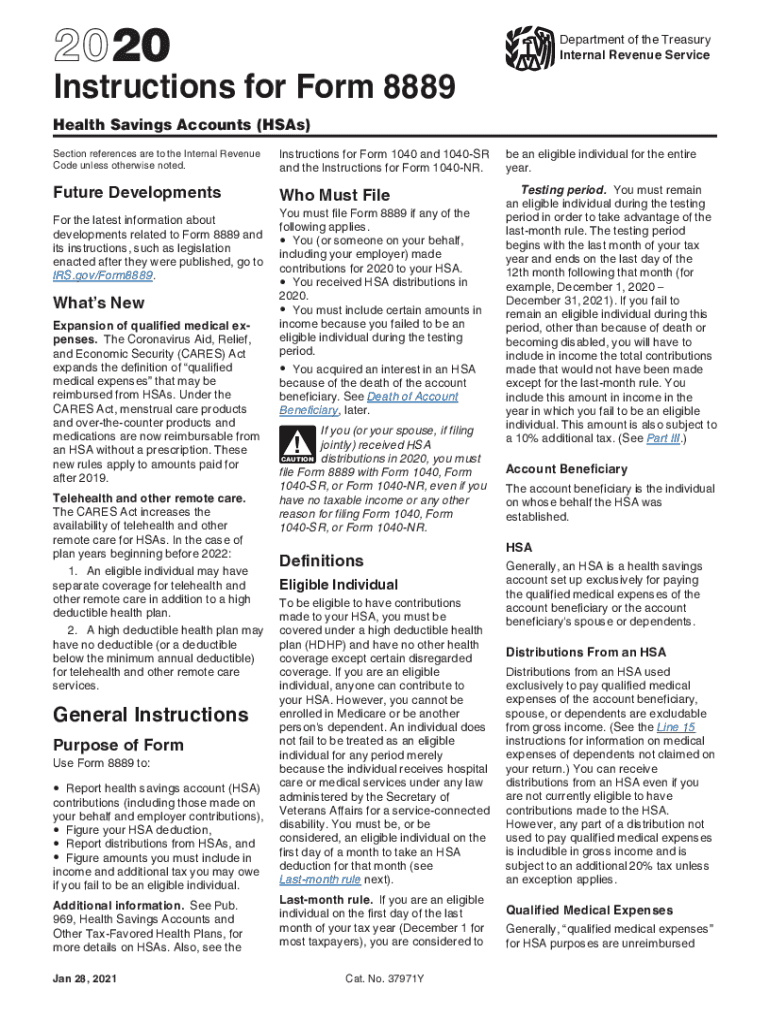 2020

Department of the Treasury
Internal Revenue Service

Instructions for Form 8889

Health Savings Accounts (HSAs)

Section references are to the Internal Revenue Code unless otherwise noted.

Future Developments

For the latest information about developments related to Form 8889 and its instructions, such as legislation enacted after they were published, go to IRS.gov/Form8889.

What's New

Expansion of qualified medical expenses. The Coronavirus Aid, Relief, and Economic Security (CARES) Act expands the definition of "qualified medical expenses" that may be reimbursed from HSAs. Under the CARES Act, menstrual care products and over-the-counter products and medications are now reimbursable from an HSA without a prescription. These new rules apply to amounts paid for after 2019.

Telehealth and other remote care. The CARES Act increases the availability of telehealth and other remote care for HSAs. In the case of plan years beginning before 2022:

1. An eligible individual may have separate coverage for telehealth and other remote care in addition to a high deductible health plan.

2. A high deductible health plan may have no deductible (or a deductible below the minimum annual deductible) for telehealth and other remote care services.

General Instructions

Purpose of Form

Use Form 8889 to:

• Report health savings account (HSA) contributions (including those made on your behalf and employer contributions),
• Figure your HSA deduction,
• Report distributions from HSAs, and
• Figure amounts you must include in income and additional tax you may owe if you fail to be an eligible individual.

Additional information. See Pub. 969, Health Savings Accounts and Other Tax-Favored Health Plans, for more details on HSAs. Also, see the Instructions for Form 1040 and 1040-SR and the Instructions for Form 1040-NR.

Who Must File

You must file Form 8889 if any of the following applies.
• You (or someone on your behalf, including your employer) made contributions for 2020 to your HSA.
• You received HSA distributions in 2020.
• You must include certain amounts in income because you failed to be an eligible individual during the testing period.
• You acquired an interest in an HSA because of the death of the account beneficiary. See Death of Account Beneficiary, later.

CAUTION If you (or your spouse, if filing jointly) received HSA distributions in 2020, you must file Form 8889 with Form 1040, Form 1040-SR, or Form 1040-NR, even if you have no taxable income or any other reason for filing Form 1040, Form 1040-SR, or Form 1040-NR.

Definitions

Eligible Individual

To be eligible to have contributions made to your HSA, you must be covered under a high deductible health plan (HDHP) and have no other health coverage except certain disregarded coverage. If you are an eligible individual, anyone can contribute to your HSA. However, you cannot be enrolled in Medicare or be another person's dependent. An individual does not fail to be treated as an eligible individual for any period merely because the individual receives hospital care or medical services under any law administered by the Secretary of Veterans Affairs for a service-connected disability. You must be, or be considered, an eligible individual on the first day of a month to take an HSA deduction for that month (see Last-month rule next).

Last-month rule. If you are an eligible individual on the first day of the last month of your tax year (December 1 for most taxpayers), you are considered to be an eligible individual for the entire year.

Testing period. You must remain an eligible individual during the testing period in order to take advantage of the last-month rule. The testing period begins with the last month of your tax year and ends on the last day of the 12th month following that month (for example, December 1, 2020 – December 31, 2021). If you fail to remain an eligible individual during this period, other than because of death or becoming disabled, you will have to include in income the total contributions made that would not have been made except for the last-month rule. You include this amount in income in the year in which you fail to be an eligible individual. This amount is also subject to a 10% additional tax. (See Part III.)

Account Beneficiary

The account beneficiary is the individual on whose behalf the HSA was established.

HSA

Generally, an HSA is a health savings account set up exclusively for paying the qualified medical expenses of the account beneficiary or the account beneficiary's spouse or dependents.

Distributions From an HSA

Distributions from an HSA used exclusively to pay qualified medical expenses of the account beneficiary, spouse, or dependents are excludable from gross income. (See the Line 15 instructions for information on medical expenses of dependents not claimed on your return.) You can receive distributions from an HSA even if you are not currently eligible to have contributions made to the HSA. However, any part of a distribution not used to pay qualified medical expenses is includible in gross income and is subject to an additional 20% tax unless an exception applies.

Qualified Medical Expenses

Generally, "qualified medical expenses" for HSA purposes are unreimbursed

Jan 28, 2021

Cat. No. 37971Y